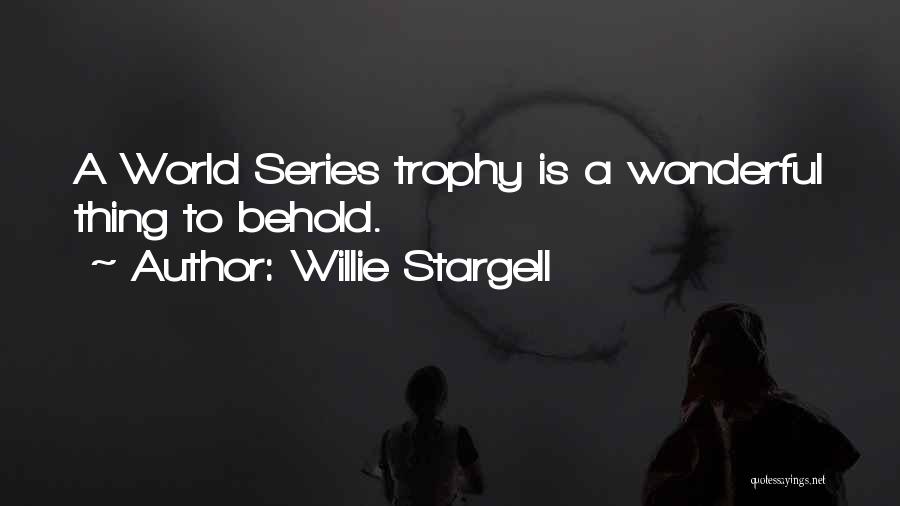 A World Series trophy is a wonderful thing to behold.

~ Author: Willie Stargell

quotessayings.net